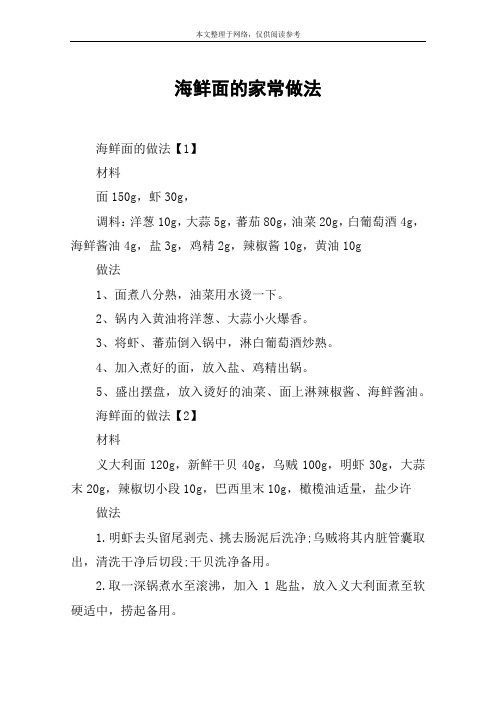 本文整理于网络，仅供阅读参考

海鲜面的家常做法

海鲜面的做法【1】

材料

面 150g，虾 30g，

调料：洋葱 10g，大蒜 5g，蕃茄 80g，油菜 20g，白葡萄酒 4g，海鲜酱油 4g，盐 3g，鸡精 2g，辣椒酱 10g，黄油 10g

做法

1、面煮八分熟，油菜用水烫一下。

2、锅内入黄油将洋葱、大蒜小火爆香。

3、将虾、蕃茄倒入锅中，淋白葡萄酒炒熟。

4、加入煮好的面，放入盐、鸡精出锅。

5、盛出摆盘，放入烫好的油菜、面上淋辣椒酱、海鲜酱油。

海鲜面的做法【2】

材料

义大利面 120g，新鲜干贝 40g，乌贼 100g，明虾 30g，大蒜末 20g，辣椒切小段 10g，巴西里末 10g，橄榄油适量，盐少许

做法

1.明虾去头留尾剥壳、挑去肠泥后洗净;乌贼将其内脏管囊取出，清洗干净后切段;干贝洗净备用。

2.取一深锅煮水至滚沸，加入 1 匙盐，放入义大利面煮至软硬适中，捞起备用。